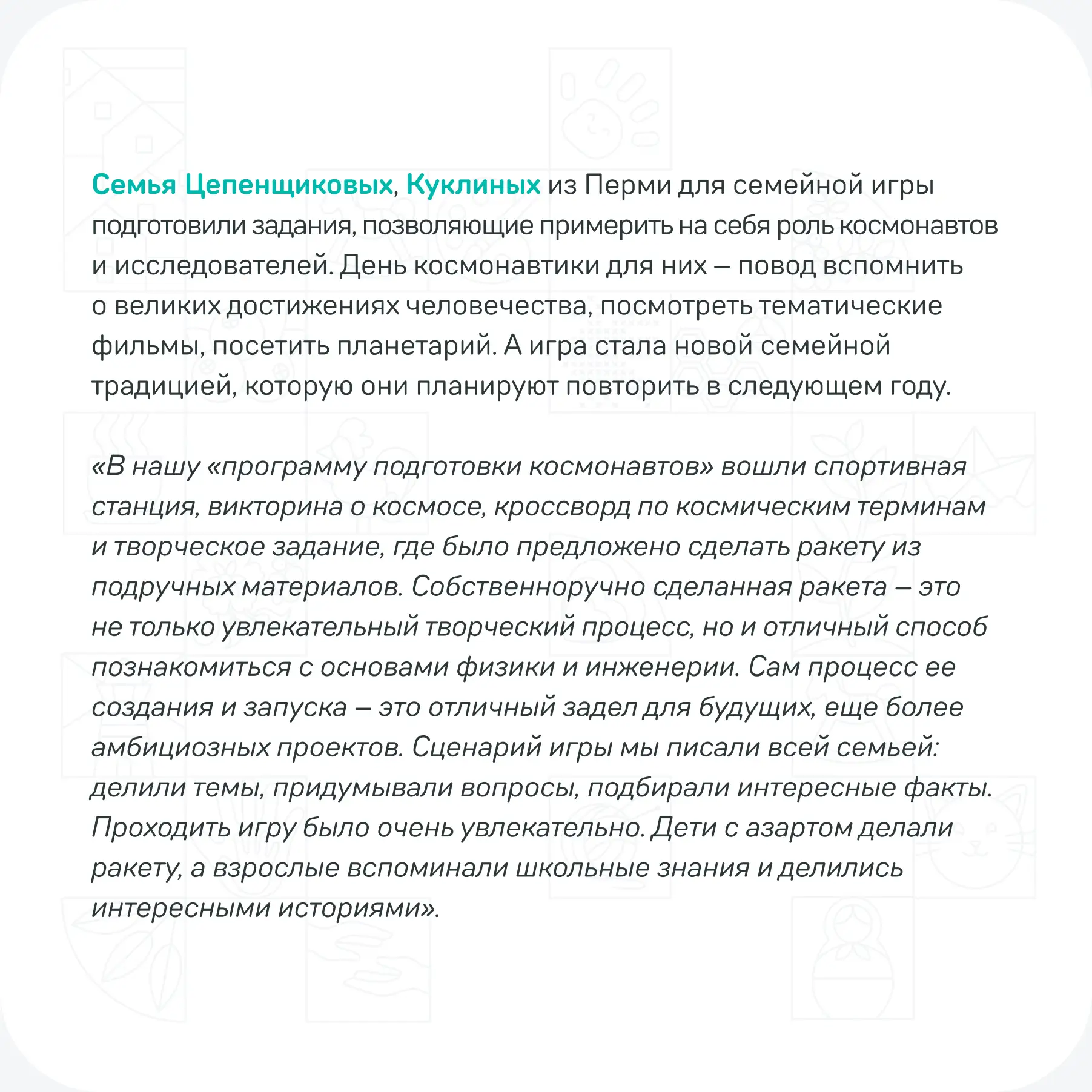 Семья Цепенщиковых, Куклиных из Перми для семейной игры подготовили задания, позволяющие примерить на себя роль космонавтов и исследователей. День космонавтики для них – повод вспомнить о великих достижениях человечества, посмотреть тематические фильмы, посетить планетарий. А игра стала новой семейной традицией, которую они планируют повторить в следующем году.

«В нашу «программу подготовки космонавтов» вошли спортивная станция, викторина о космосе, кроссворд по космическим терминам и творческое задание, где было предложено сделать ракету из подручных материалов. Собственноручно сделанная ракета – это не только увлекательный творческий процесс, но и отличный способ познакомиться с основами физики и инженерии. Сам процесс ее создания и запуска – это отличный задел для будущих, еще более амбициозных проектов. Сценарий игры мы писали всей семьей: делили темы, придумывали вопросы, подбирали интересные факты. Проходить игру было очень увлекательно. Дети с азартом делали ракету, а взрослые вспоминали школьные знания и делились интересными историями».